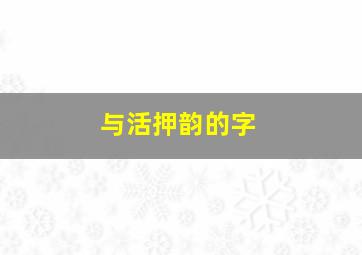 与活押韵的字